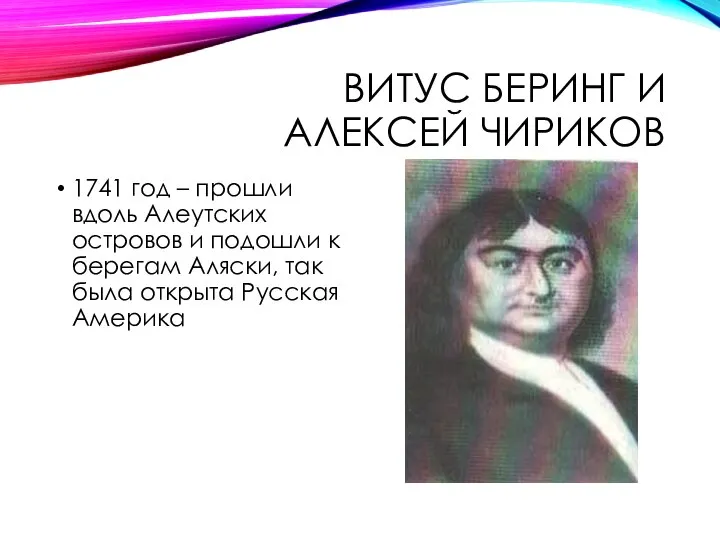 ВИТУС БЕРИНГ И АЛЕКСЕЙ ЧИРИКОВ

• 1741 год – прошли вдоль Алеутских островов и подошли к берегам Аляски, так была открыта Русская Америка